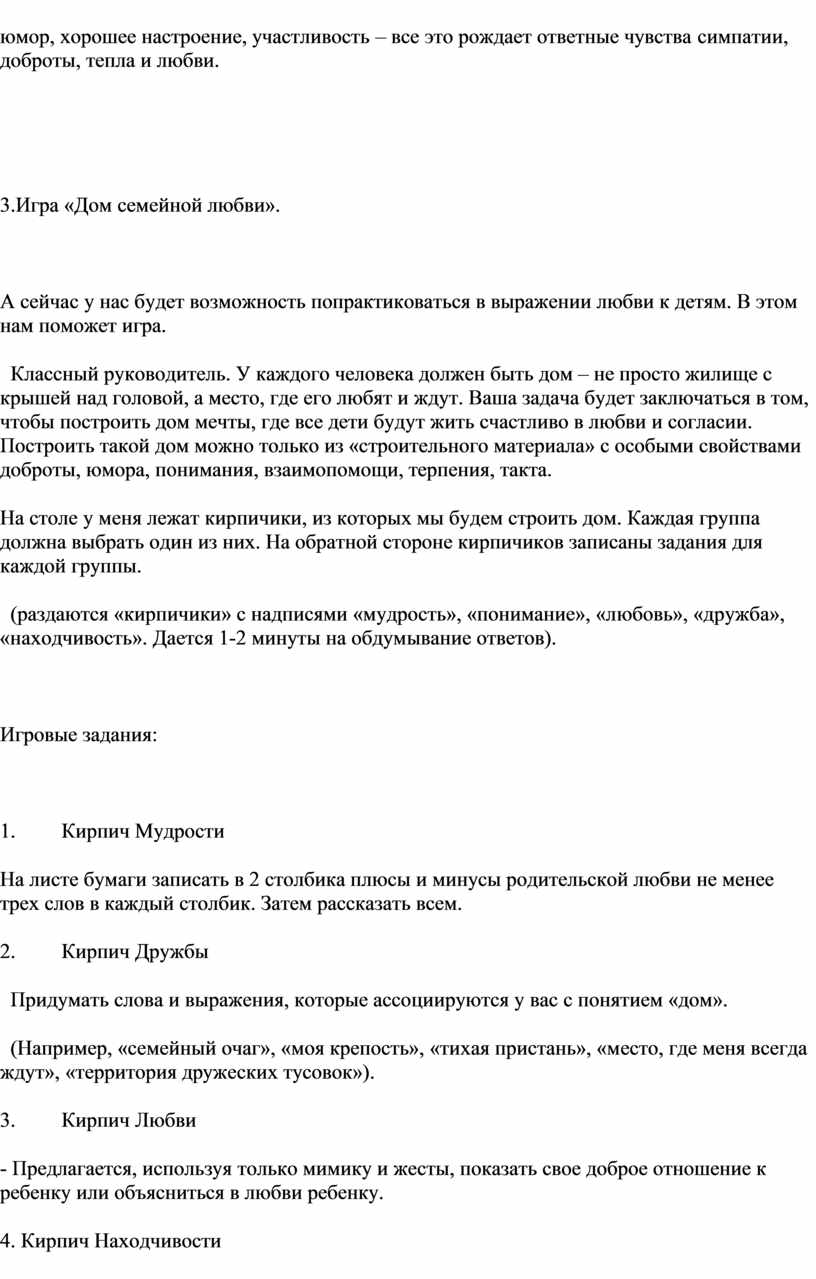 юмор, хорошее настроение, участливость – все это рождает ответные чувства симпатии, доброты, тепла и любви.

3.Игра «Дом семейной любви».

А сейчас у нас будет возможность попрактиковаться в выражении любви к детям. В этом нам поможет игра.

Классный руководитель. У каждого человека должен быть дом – не просто жилище с крышей над головой, а место, где его любят и ждут. Ваша задача будет заключаться в том, чтобы построить дом мечты, где все дети будут жить счастливо в любви и согласии. Построить такой дом можно только из «строительного материала» с особыми свойствами доброты, юмора, понимания, взаимопомощи, терпения, такта.

На столе у меня лежат кирпичики, из которых мы будем строить дом. Каждая группа должна выбрать один из них. На обратной стороне кирпичиков записаны задания для каждой группы.

(раздаются «кирпичики» с надписями «мудрость», «понимание», «любовь», «дружба», «находчивость». Дается 1-2 минуты на обдумывание ответов).

Игровые задания:

1. Кирпич Мудрости

На листе бумаги записать в 2 столбика плюсы и минусы родительской любви не менее трех слов в каждый столбик. Затем рассказать всем.

2. Кирпич Дружбы

Придумать слова и выражения, которые ассоциируются у вас с понятием «дом».

(Например, «семейный очаг», «моя крепость», «тихая пристань», «место, где меня всегда ждут», «территория дружеских тусовок»).

3. Кирпич Любви

- Предлагается, используя только мимику и жесты, показать свое доброе отношение к ребенку или объясниться в любви ребенку.

4. Кирпич Находчивости